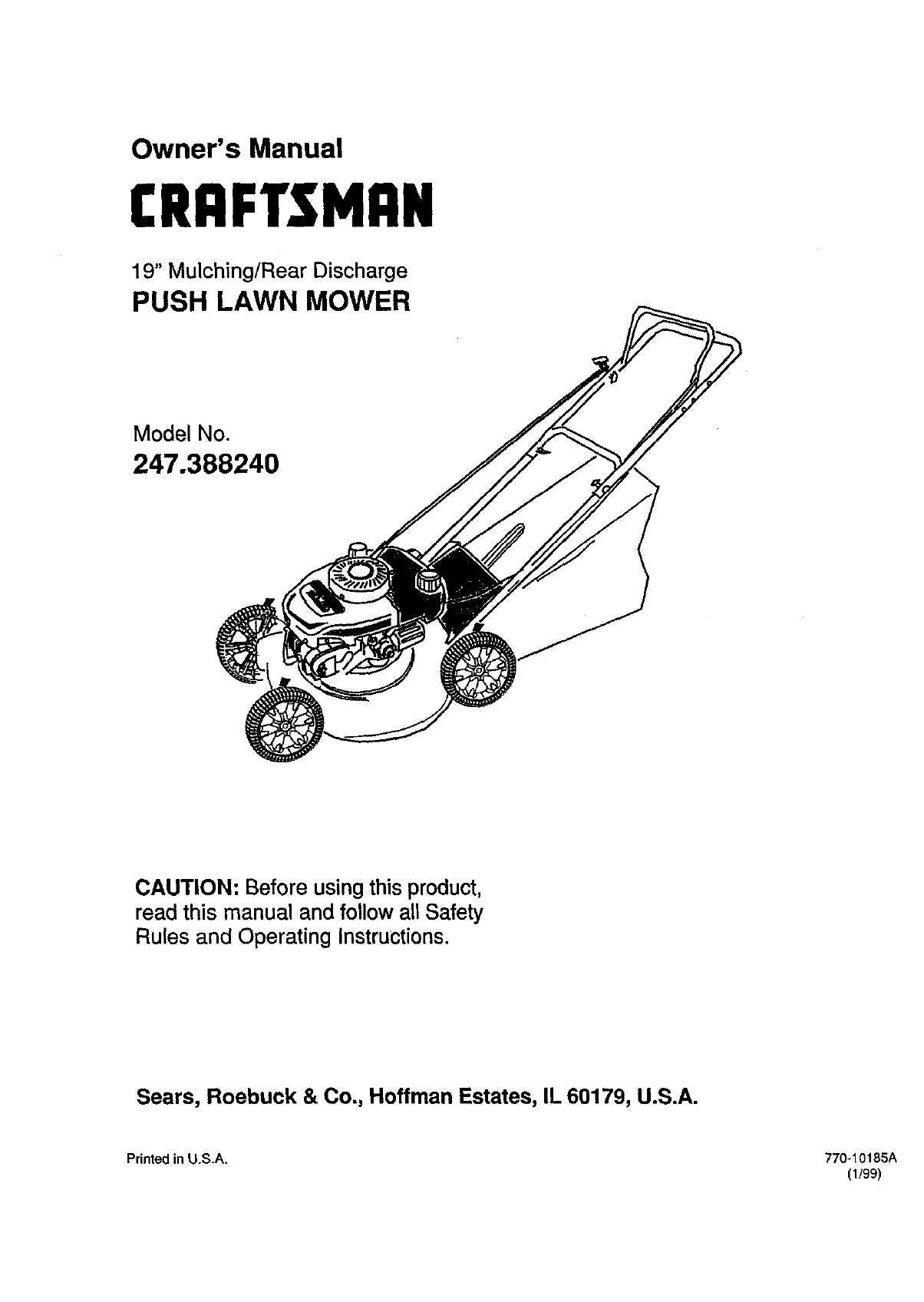 Owner's Manual

CRAFTSMAN

19" Mulching/Rear Discharge
PUSH LAWN MOWER

Model No.
247.388240

CAUTION: Before using this product, read this manual and follow all Safety Rules and Operating Instructions.

Sears, Roebuck & Co., Hoffman Estates, IL 60179, U.S.A.

Printed in U.S.A.

770-10185A
(1/99)